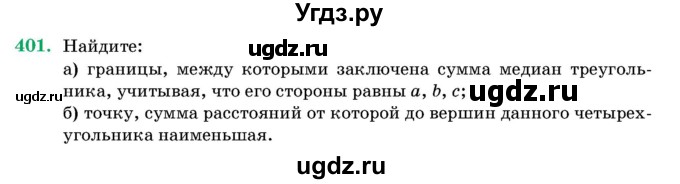 Угдз.ру

401. Найдите: ugdz.ru

а) границы, между которыми заключена сумма медиан треугольника, учитывая, что его стороны равны $a$, $b$, $c$; ugdz.ru

ugdz.ru

б) точку, сумма расстояний от которой до вершин данного четырехугольника наименьшая.

ugdz.ru